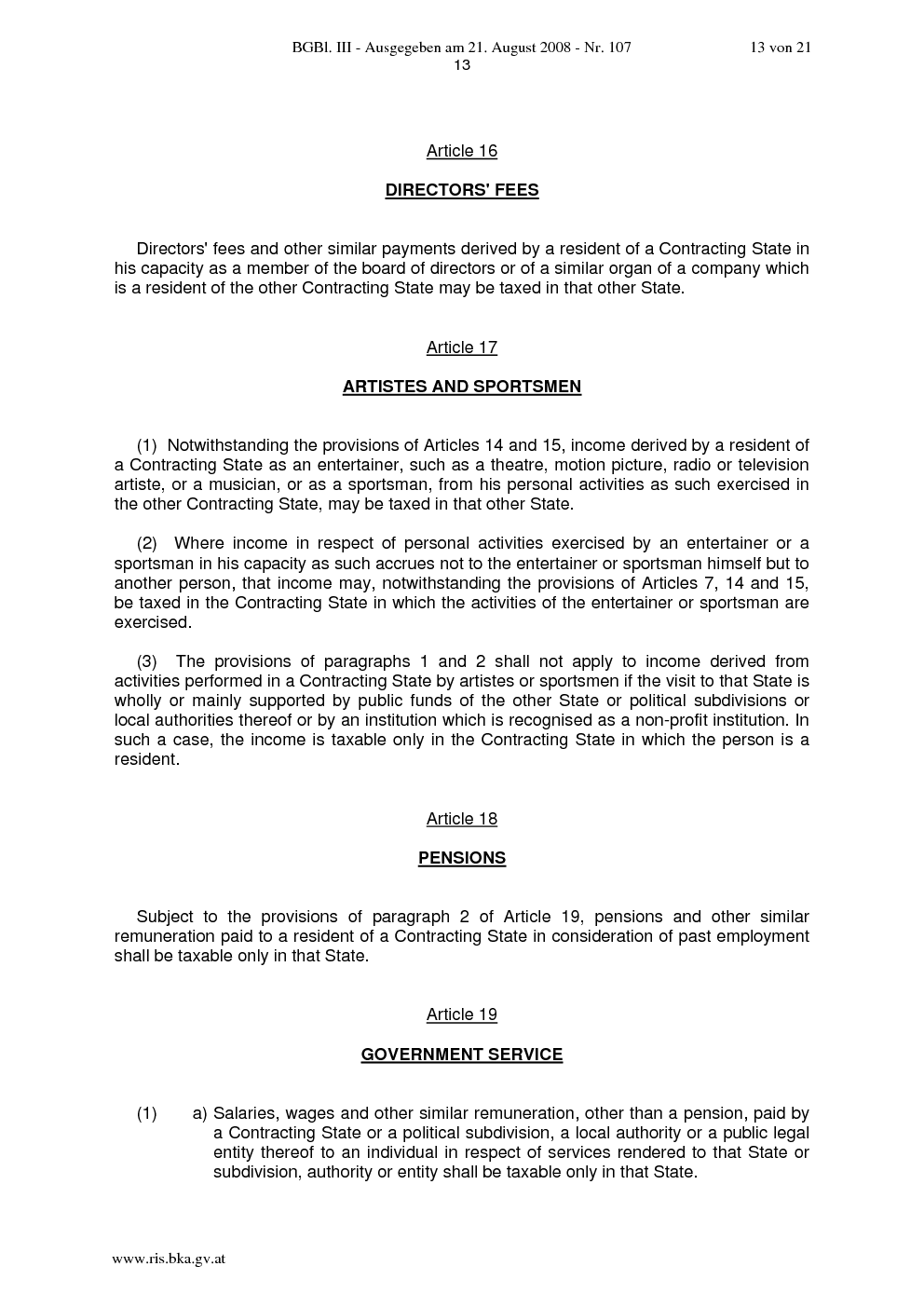 BGBl. III - Ausgegeben am 21. August 2008 - Nr. 107 13 von 21
13

Article 16

DIRECTORS' FEES

Directors' fees and other similar payments derived by a resident of a Contracting State in his capacity as a member of the board of directors or of a similar organ of a company which is a resident of the other Contracting State may be taxed in that other State.

Article 17

ARTISTES AND SPORTSMEN

(1) Notwithstanding the provisions of Articles 14 and 15, income derived by a resident of a Contracting State as an entertainer, such as a theatre, motion picture, radio or television artiste, or a musician, or as a sportsman, from his personal activities as such exercised in the other Contracting State, may be taxed in that other State.

(2) Where income in respect of personal activities exercised by an entertainer or a sportsman in his capacity as such accrues not to the entertainer or sportsman himself but to another person, that income may, notwithstanding the provisions of Articles 7, 14 and 15, be taxed in the Contracting State in which the activities of the entertainer or sportsman are exercised.

(3) The provisions of paragraphs 1 and 2 shall not apply to income derived from activities performed in a Contracting State by artistes or sportsmen if the visit to that State is wholly or mainly supported by public funds of the other State or political subdivisions or local authorities thereof or by an institution which is recognised as a non-profit institution. In such a case, the income is taxable only in the Contracting State in which the person is a resident.

Article 18

PENSIONS

Subject to the provisions of paragraph 2 of Article 19, pensions and other similar remuneration paid to a resident of a Contracting State in consideration of past employment shall be taxable only in that State.

Article 19

GOVERNMENT SERVICE

(1) a) Salaries, wages and other similar remuneration, other than a pension, paid by a Contracting State or a political subdivision, a local authority or a public legal entity thereof to an individual in respect of services rendered to that State or subdivision, authority or entity shall be taxable only in that State.

www.ris.bka.gv.at